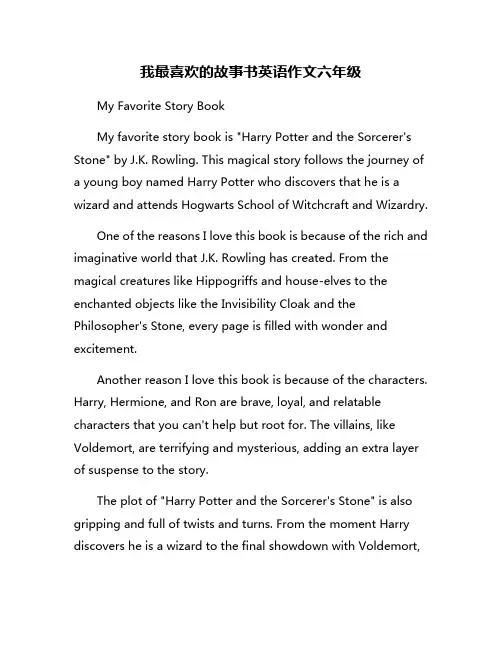 我最喜欢的故事书英语作文六年级

My Favorite Story Book

My favorite story book is "Harry Potter and the Sorcerer's Stone" by J.K. Rowling. This magical story follows the journey of a young boy named Harry Potter who discovers that he is a wizard and attends Hogwarts School of Witchcraft and Wizardry.

One of the reasons I love this book is because of the rich and imaginative world that J.K. Rowling has created. From the magical creatures like Hippogriffs and house-elves to the enchanted objects like the Invisibility Cloak and the Philosopher's Stone, every page is filled with wonder and excitement.

Another reason I love this book is because of the characters. Harry, Hermione, and Ron are brave, loyal, and relatable characters that you can't help but root for. The villains, like Voldemort, are terrifying and mysterious, adding an extra layer of suspense to the story.

The plot of "Harry Potter and the Sorcerer's Stone" is also gripping and full of twists and turns. From the moment Harry discovers he is a wizard to the final showdown with Voldemort,